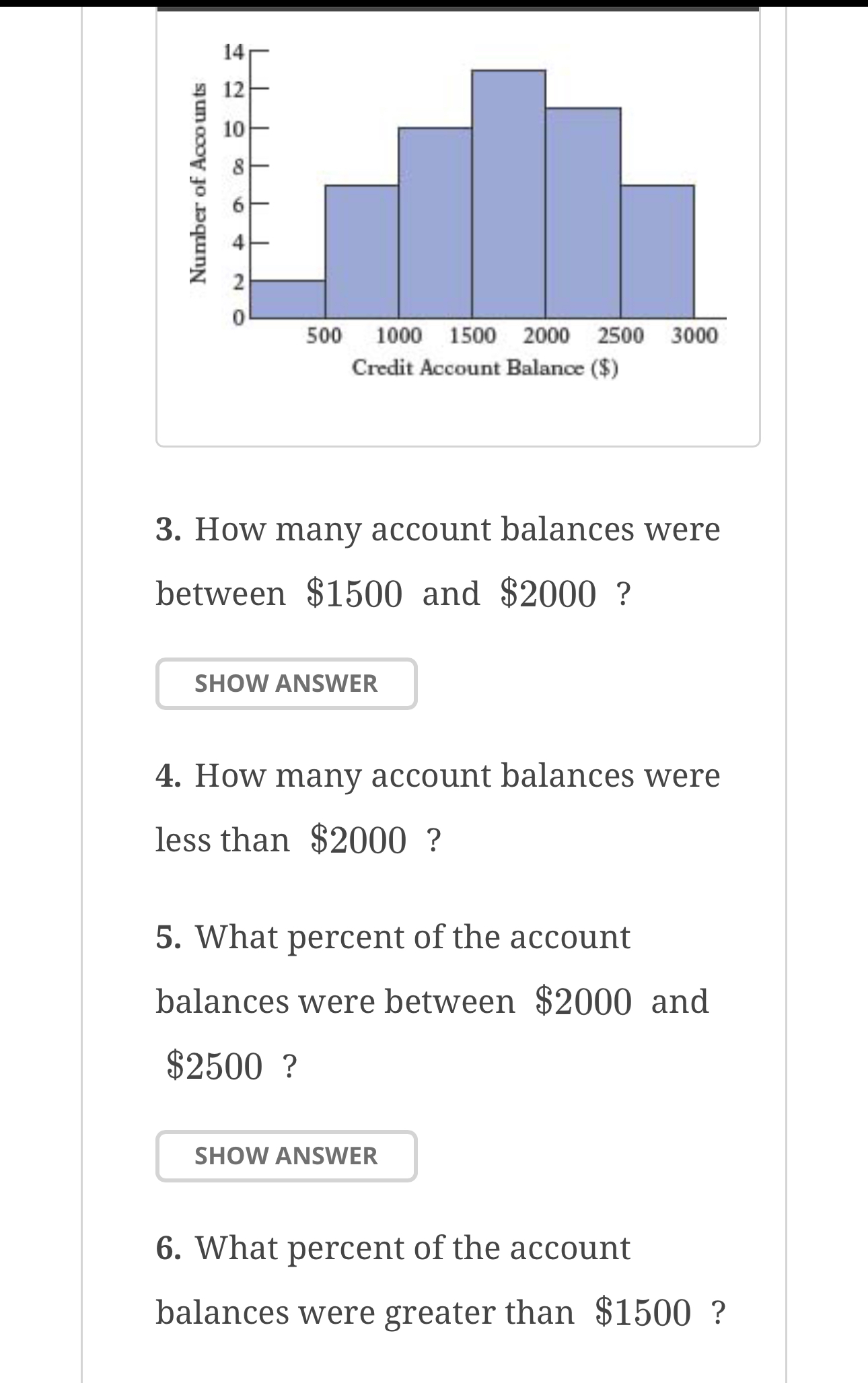 Number of Accounts

14
12
10
8
6
4
2
0

500 1000 1500 2000 2500 3000

Credit Account Balance ($)

**3.** How many account balances were between $\$1500$ and $\$2000$ ?

SHOW ANSWER

**4.** How many account balances were less than $\$2000$ ?

**5.** What percent of the account balances were between $\$2000$ and $\$2500$ ?

SHOW ANSWER

**6.** What percent of the account balances were greater than $\$1500$ ?